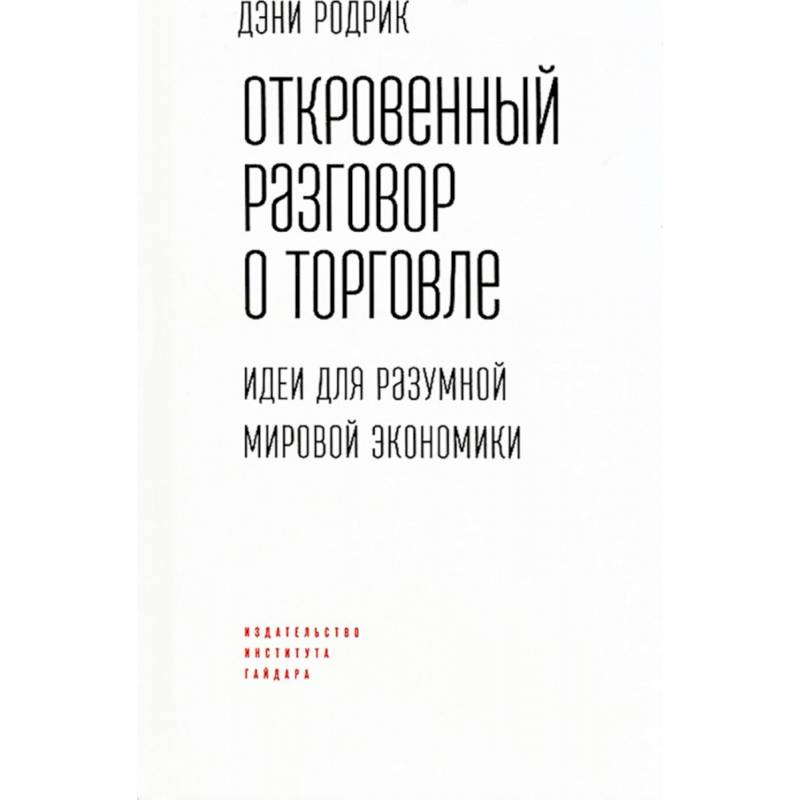 ДЭНИ РОДРИК

ОТКРОВЕННЫЙ РАЗГОВОР О ТОРГОВЛЕ

ИДЕИ ДЛЯ РАЗУМНОЙ МИРОВОЙ ЭКОНОМИКИ

ИЗДАТЕЛЬСТВО ИНСТИТУТА ГАЙДАРА